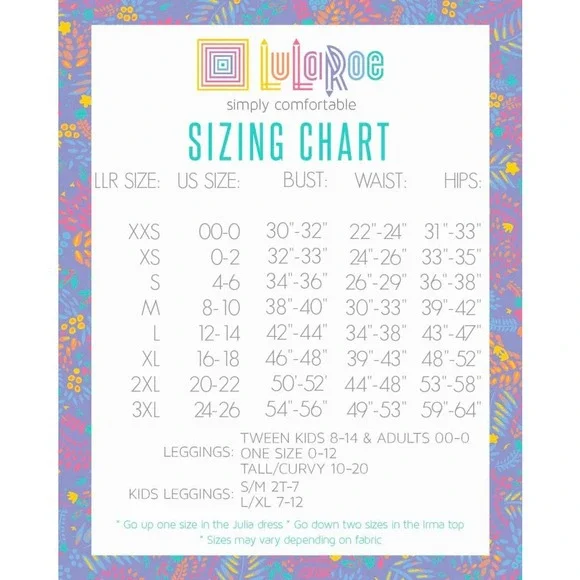 LuLaRoe
simply comfortable

SIZING CHART

| LLR SIZE: | US SIZE: | BUST: | WAIST: | HIPS: |
|---|---|---|---|---|
| XXS | 00-0 | 30"-32" | 22"-24" | 31"-33" |
| XS | 0-2 | 32"-33" | 24"-26" | 33"-35" |
| S | 4-6 | 34"-36" | 26"-29" | 36"-38" |
| M | 8-10 | 38"-40" | 30"-33" | 39"-42" |
| L | 12-14 | 42"-44" | 34"-38" | 43"-47" |
| XL | 16-18 | 46"-48" | 39"-43" | 48"-52" |
| 2XL | 20-22 | 50'-52' | 44"-48" | 53"-58" |
| 3XL | 24-26 | 54"-56" | 49"-53" | 59"-64" |

LEGGINGS: TWEEN KIDS 8-14 & ADULTS 00-0
ONE SIZE 0-12
TALL/CURVY 10-20

KIDS LEGGINGS: S/M 2T-7
L/XL 7-12

* Go up one size in the Julia dress * Go down two sizes in the Irma top
* Sizes may vary depending on fabric